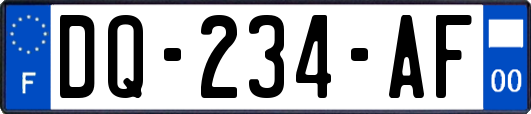 F

DQ-234-AF

00